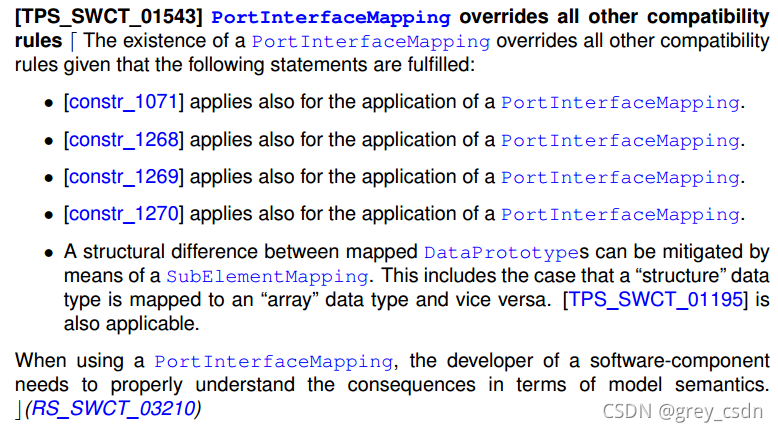 [TPS_SWCT_01543] PortInterfaceMapping overrides all other compatibility rules ⌈ The existence of a PortInterfaceMapping overrides all other compatibility rules given that the following statements are fulfilled:

• [constr_1071] applies also for the application of a PortInterfaceMapping.

• [constr_1268] applies also for the application of a PortInterfaceMapping.

• [constr_1269] applies also for the application of a PortInterfaceMapping.

• [constr_1270] applies also for the application of a PortInterfaceMapping.

• A structural difference between mapped DataPrototypes can be mitigated by means of a SubElementMapping. This includes the case that a "structure" data type is mapped to an "array" data type and vice versa. [TPS_SWCT_01195] is also applicable.

When using a PortInterfaceMapping, the developer of a software-component needs to properly understand the consequences in terms of model semantics. ⌋(RS_SWCT_03210)

CSDN @grey_csdn